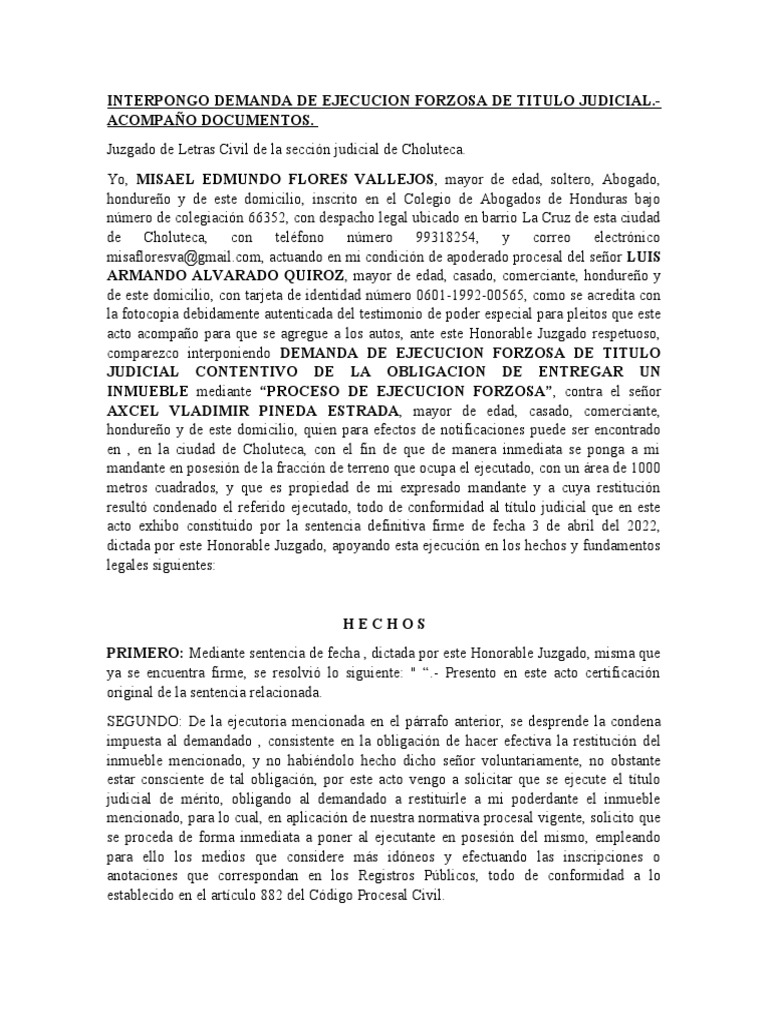 INTERPONGO DEMANDA DE EJECUCION FORZOSA DE TITULO JUDICIAL.- ACOMPAÑO DOCUMENTOS.

Juzgado de Letras Civil de la sección judicial de Choluteca.

Yo, MISAEL EDMUNDO FLORES VALLEJOS, mayor de edad, soltero, Abogado, hondureño y de este domicilio, inscrito en el Colegio de Abogados de Honduras bajo número de colegiación 66352, con despacho legal ubicado en barrio La Cruz de esta ciudad de Choluteca, con teléfono número 99318254, y correo electrónico misafloresva@gmail.com, actuando en mi condición de apoderado procesal del señor LUIS ARMANDO ALVARADO QUIROZ, mayor de edad, casado, comerciante, hondureño y de este domicilio, con tarjeta de identidad número 0601-1992-00565, como se acredita con la fotocopia debidamente autenticada del testimonio de poder especial para pleitos que este acto acompaño para que se agregue a los autos, ante este Honorable Juzgado respetuoso, comparezco interponiendo DEMANDA DE EJECUCION FORZOSA DE TITULO JUDICIAL CONTENTIVO DE LA OBLIGACION DE ENTREGAR UN INMUEBLE mediante "PROCESO DE EJECUCION FORZOSA", contra el señor AXCEL VLADIMIR PINEDA ESTRADA, mayor de edad, casado, comerciante, hondureño y de este domicilio, quien para efectos de notificaciones puede ser encontrado en , en la ciudad de Choluteca, con el fin de que de manera inmediata se ponga a mi mandante en posesión de la fracción de terreno que ocupa el ejecutado, con un área de 1000 metros cuadrados, y que es propiedad de mi expresado mandante y a cuya restitución resultó condenado el referido ejecutado, todo de conformidad al título judicial que en este acto exhibo constituido por la sentencia definitiva firme de fecha 3 de abril del 2022, dictada por este Honorable Juzgado, apoyando esta ejecución en los hechos y fundamentos legales siguientes:

H E C H O S

PRIMERO: Mediante sentencia de fecha , dictada por este Honorable Juzgado, misma que ya se encuentra firme, se resolvió lo siguiente: " ".- Presento en este acto certificación original de la sentencia relacionada.

SEGUNDO: De la ejecutoria mencionada en el párrafo anterior, se desprende la condena impuesta al demandado , consistente en la obligación de hacer efectiva la restitución del inmueble mencionado, y no habiéndolo hecho dicho señor voluntariamente, no obstante estar consciente de tal obligación, por este acto vengo a solicitar que se ejecute el título judicial de mérito, obligando al demandado a restituirle a mi poderdante el inmueble mencionado, para lo cual, en aplicación de nuestra normativa procesal vigente, solicito que se proceda de forma inmediata a poner al ejecutante en posesión del mismo, empleando para ello los medios que considere más idóneos y efectuando las inscripciones o anotaciones que correspondan en los Registros Públicos, todo de conformidad a lo establecido en el artículo 882 del Código Procesal Civil.